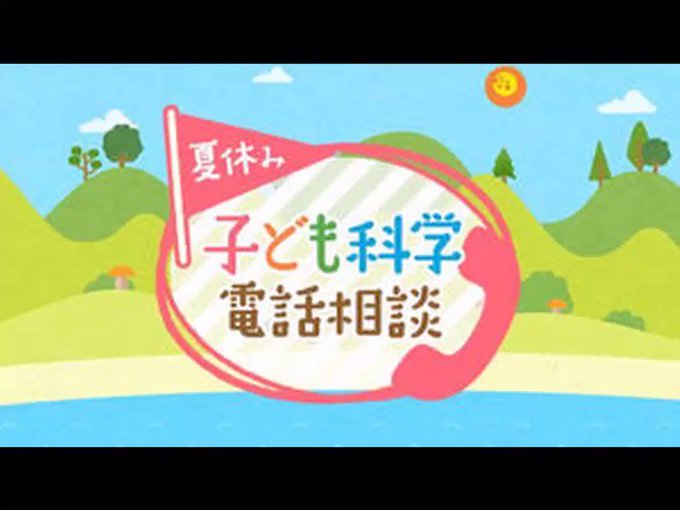 夏休み

子ども科学
電話相談